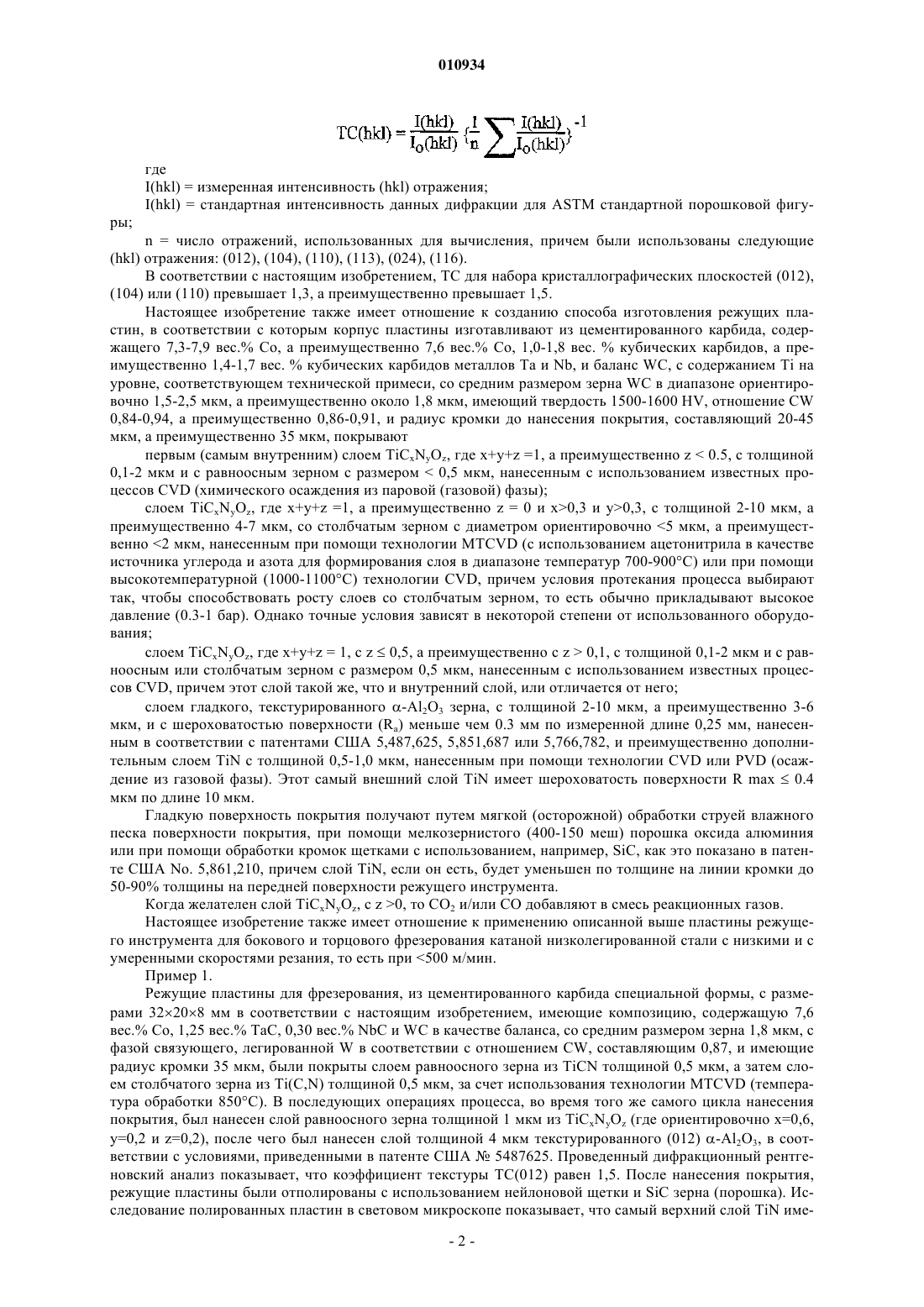 010934

$TC(hkl) = \frac{I(hkl)}{I_o(hkl)} \{\frac{1}{n} \sum \frac{I(hkl)}{I_o(hkl)}\}^{-1}$

где

I(hkl) = измеренная интенсивность (hkl) отражения;

I(hkl) = стандартная интенсивность данных дифракции для ASTM стандартной порошковой фигуры;

n = число отражений, использованных для вычисления, причем были использованы следующие (hkl) отражения: (012), (104), (110), (113), (024), (116).

В соответствии с настоящим изобретением, TC для набора кристаллографических плоскостей (012), (104) или (110) превышает 1,3, а преимущественно превышает 1,5.

Настоящее изобретение также имеет отношение к созданию способа изготовления режущих пластин, в соответствии с которым корпус пластины изготавливают из цементированного карбида, содержащего 7,3-7,9 вес.% Co, а преимущественно 7,6 вес.% Co, 1,0-1,8 вес. % кубических карбидов, а преимущественно 1,4-1,7 вес. % кубических карбидов металлов Ta и Nb, и баланс WC, с содержанием Ti на уровне, соответствующем технической примеси, со средним размером зерна WC в диапазоне ориентировочно 1,5-2,5 мкм, а преимущественно около 1,8 мкм, имеющий твердость 1500-1600 HV, отношение CW 0,84-0,94, а преимущественно 0,86-0,91, и радиус кромки до нанесения покрытия, составляющий 20-45 мкм, а преимущественно 35 мкм, покрывают

первым (самым внутренним) слоем $TiC_xN_yO_z$, где x+y+z =1, а преимущественно z < 0.5, с толщиной 0,1-2 мкм и с равноосным зерном с размером < 0,5 мкм, нанесенным с использованием известных процессов CVD (химического осаждения из паровой (газовой) фазы);

слоем $TiC_xN_yO_z$, где x+y+z =1, а преимущественно z = 0 и x>0,3 и y>0,3, с толщиной 2-10 мкм, а преимущественно 4-7 мкм, со столбчатым зерном с диаметром ориентировочно <5 мкм, а преимущественно <2 мкм, нанесенным при помощи технологии MTCVD (с использованием ацетонитрила в качестве источника углерода и азота для формирования слоя в диапазоне температур 700-900°C) или при помощи высокотемпературной (1000-1100°C) технологии CVD, причем условия протекания процесса выбирают так, чтобы способствовать росту слоев со столбчатым зерном, то есть обычно прикладывают высокое давление (0.3-1 бар). Однако точные условия зависят в некоторой степени от использованного оборудования;

слоем $TiC_xN_yO_z$, где x+y+z = 1, с z ≤ 0,5, а преимущественно с z > 0,1, с толщиной 0,1-2 мкм и с равноосным или столбчатым зерном с размером 0,5 мкм, нанесенным с использованием известных процессов CVD, причем этот слой такой же, что и внутренний слой, или отличается от него;

слоем гладкого, текстурированного $\alpha$-$Al_2O_3$ зерна, с толщиной 2-10 мкм, а преимущественно 3-6 мкм, и с шероховатостью поверхности ($R_a$) меньше чем 0.3 мм по измеренной длине 0,25 мм, нанесенным в соответствии с патентами США 5,487,625, 5,851,687 или 5,766,782, и преимущественно дополнительным слоем TiN с толщиной 0,5-1,0 мкм, нанесенным при помощи технологии CVD или PVD (осаждение из газовой фазы). Этот самый внешний слой TiN имеет шероховатость поверхности R max ≤ 0.4 мкм по длине 10 мкм.

Гладкую поверхность покрытия получают путем мягкой (осторожной) обработки струей влажного песка поверхности покрытия, при помощи мелкозернистого (400-150 меш) порошка оксида алюминия или при помощи обработки кромок щетками с использованием, например, SiC, как это показано в патенте США No. 5,861,210, причем слой TiN, если он есть, будет уменьшен по толщине на линии кромки до 50-90% толщины на передней поверхности режущего инструмента.

Когда желателен слой $TiC_xN_yO_z$, с z >0, то $CO_2$ и/или CO добавляют в смесь реакционных газов.

Настоящее изобретение также имеет отношение к применению описанной выше пластины режущего инструмента для бокового и торцового фрезерования катаной низколегированной стали с низкими и с умеренными скоростями резания, то есть при <500 м/мин.

Пример 1.

Режущие пластины для фрезерования, из цементированного карбида специальной формы, с размерами 32×20×8 мм в соответствии с настоящим изобретением, имеющие композицию, содержащую 7,6 вес.% Co, 1,25 вес.% TaC, 0,30 вес.% NbC и WC в качестве баланса, со средним размером зерна 1,8 мкм, с фазой связующего, легированной W в соответствии с отношением CW, составляющим 0,87, и имеющие радиус кромки 35 мкм, были покрыты слоем равноосного зерна из TiCN толщиной 0,5 мкм, а затем слоем столбчатого зерна из Ti(C,N) толщиной 0,5 мкм, за счет использования технологии MTCVD (температура обработки 850°C). В последующих операциях процесса, во время того же самого цикла нанесения покрытия, был нанесен слой равноосного зерна толщиной 1 мкм из $TiC_xN_yO_z$ (где ориентировочно x=0,6, y=0,2 и z=0,2), после чего был нанесен слой толщиной 4 мкм текстурированного (012) $\alpha$-$Al_2O_3$, в соответствии с условиями, приведенными в патенте США № 5487625. Проведенный дифракционный рентгеновский анализ показывает, что коэффициент текстуры TC(012) равен 1,5. После нанесения покрытия, режущие пластины были отполированы с использованием нейлоновой щетки и SiC зерна (порошка). Исследование полированных пластин в световом микроскопе показывает, что самый верхний слой TiN име-

- 2 -